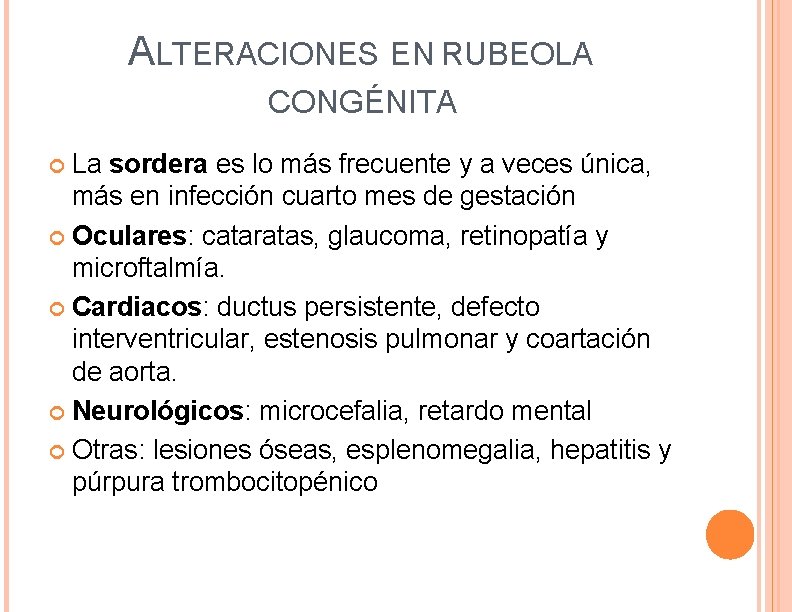 ALTERACIONES EN RUBEOLA CONGÉNITA

La sordera es lo más frecuente y a veces única, más en infección cuarto mes de gestación

Oculares: cataratas, glaucoma, retinopatía y microftalmía.

Cardiacos: ductus persistente, defecto interventricular, estenosis pulmonar y coartación de aorta.

Neurológicos: microcefalia, retardo mental

Otras: lesiones óseas, esplenomegalia, hepatitis y púrpura trombocitopénico